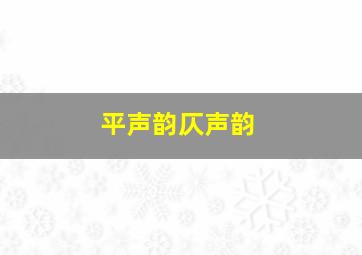 平声韵仄声韵